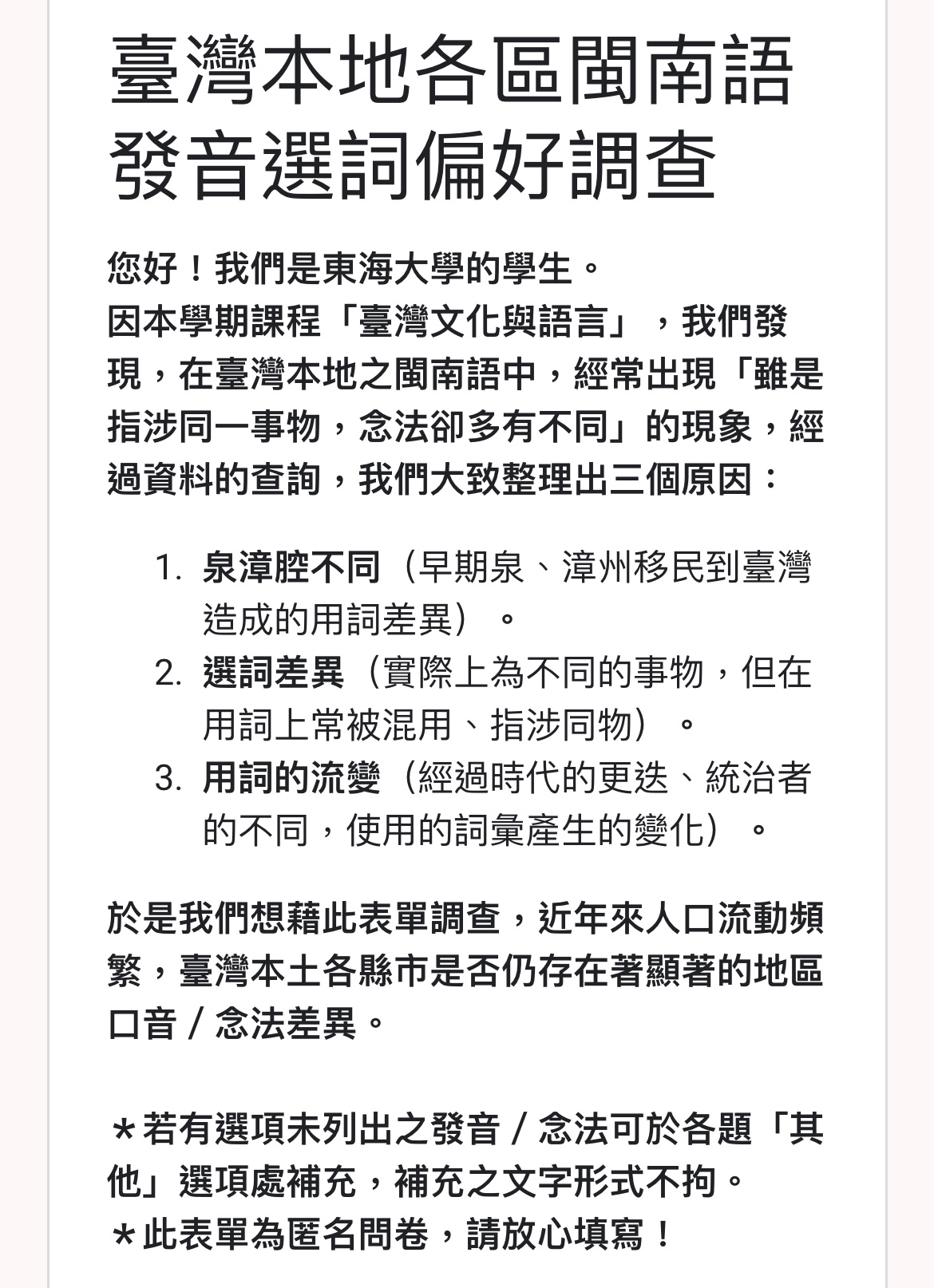 臺灣本地各區閩南語發音選詞偏好調查

您好！我們是東海大學的學生。
因本學期課程「臺灣文化與語言」，我們發現，在臺灣本地之閩南語中，經常出現「雖是指涉同一事物，念法卻多有不同」的現象，經過資料的查詢，我們大致整理出三個原因：

1. 泉漳腔不同（早期泉、漳州移民到臺灣造成的用詞差異）。
2. 選詞差異（實際上為不同的事物，但在用詞上常被混用、指涉同物）。
3. 用詞的流變（經過時代的更迭、統治者的不同，使用的詞彙產生的變化）。

於是我們想藉此表單調查，近年來人口流動頻繁，臺灣本土各縣市是否仍存在著顯著的地區口音 / 念法差異。

＊若有選項未列出之發音 / 念法可於各題「其他」選項處補充，補充之文字形式不拘。
＊此表單為匿名問卷，請放心填寫！